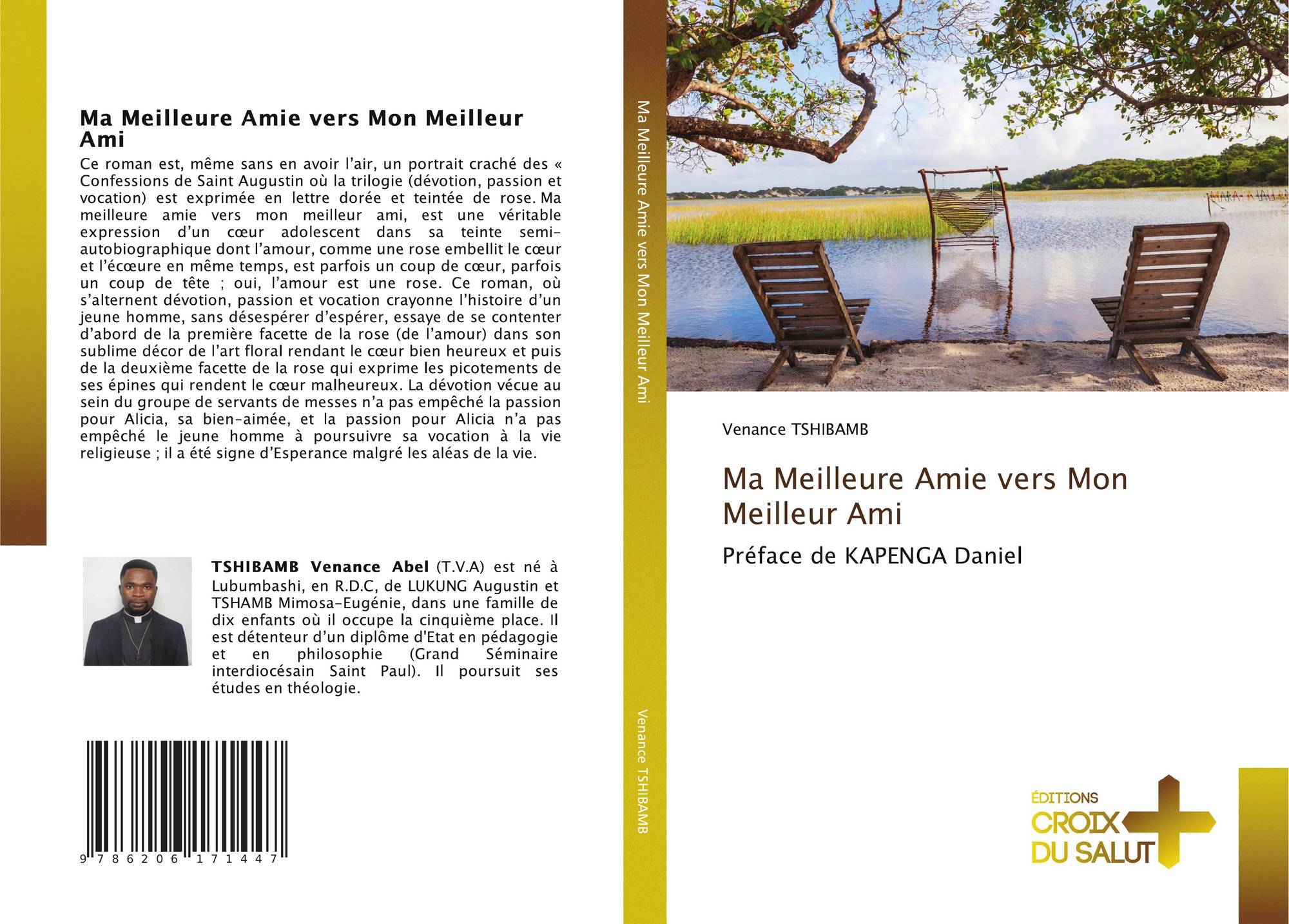 Ma Meilleure Amie vers Mon Meilleur Ami

Ce roman est, même sans en avoir l'air, un portrait craché des « Confessions de Saint Augustin où la trilogie (dévotion, passion et vocation) est exprimée en lettre dorée et teintée de rose. Ma meilleure amie vers mon meilleur ami, est une véritable expression d'un cœur adolescent dans sa teinte semi-autobiographique dont l'amour, comme une rose embellit le cœur et l'écœure en même temps, est parfois un coup de cœur, parfois un coup de tête ; oui, l'amour est une rose. Ce roman, où s'alternent dévotion, passion et vocation crayonne l'histoire d'un jeune homme, sans désespérer d'espérer, essaye de se contenter d'abord de la première facette de la rose (de l'amour) dans son sublime décor de l'art floral rendant le cœur bien heureux et puis de la deuxième facette de la rose qui exprime les picotements de ses épines qui rendent le cœur malheureux. La dévotion vécue au sein du groupe de servants de messes n'a pas empêché la passion pour Alicia, sa bien-aimée, et la passion pour Alicia n'a pas empêché le jeune homme à poursuivre sa vocation à la vie religieuse ; il a été signe d'Esperance malgré les aléas de la vie.

TSHIBAMB Venance Abel (T.V.A) est né à Lubumbashi, en R.D.C, de LUKUNG Augustin et TSHAMB Mimosa-Eugénie, dans une famille de dix enfants où il occupe la cinquième place. Il est détenteur d'un diplôme d'Etat en pédagogie et en philosophie (Grand Séminaire interdiocésain Saint Paul). Il poursuit ses études en théologie.

9 786206 171447

Ma Meilleure Amie vers Mon Meilleur Ami

Venance TSHIBAMB

Venance TSHIBAMB

Ma Meilleure Amie vers Mon Meilleur Ami

Préface de KAPENGA Daniel

ÉDITIONS CROIX DU SALUT